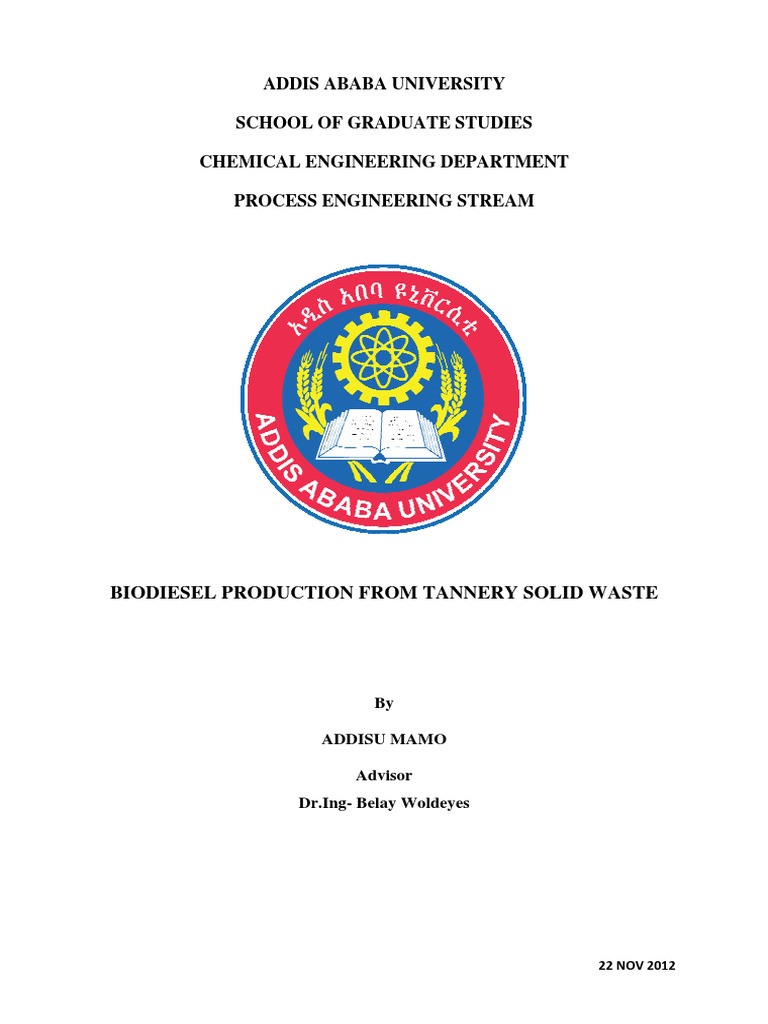 ADDIS ABABA UNIVERSITY

SCHOOL OF GRADUATE STUDIES

CHEMICAL ENGINEERING DEPARTMENT

PROCESS ENGINEERING STREAM

አዲስ አበባ ዩኒቨርሲቲ

ADDIS ABABA UNIVERSITY

BIODIESEL PRODUCTION FROM TANNERY SOLID WASTE

By

ADDISU MAMO

Advisor

Dr.Ing- Belay Woldeyes

22 NOV 2012